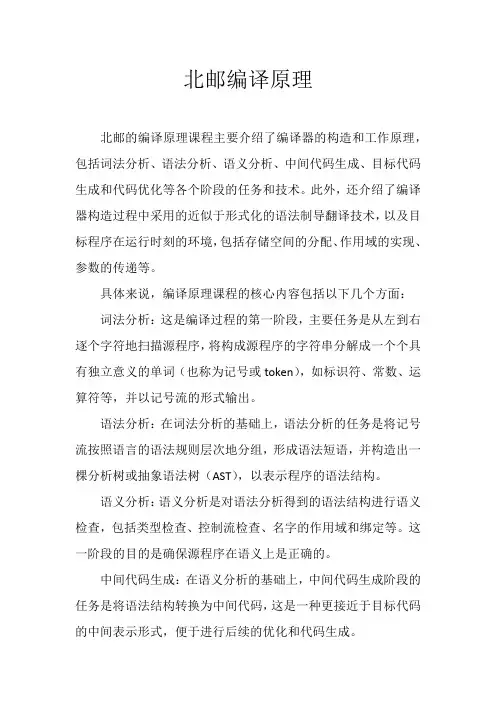 北邮编译原理

北邮的编译原理课程主要介绍了编译器的构造和工作原理，包括词法分析、语法分析、语义分析、中间代码生成、目标代码生成和代码优化等各个阶段的任务和技术。此外，还介绍了编译器构造过程中采用的近似于形式化的语法制导翻译技术，以及目标程序在运行时刻的环境，包括存储空间的分配、作用域的实现、参数的传递等。

具体来说，编译原理课程的核心内容包括以下几个方面：

词法分析：这是编译过程的第一阶段，主要任务是从左到右逐个字符地扫描源程序，将构成源程序的字符串分解成一个个具有独立意义的单词（也称为记号或 token），如标识符、常数、运算符等，并以记号流的形式输出。

语法分析：在词法分析的基础上，语法分析的任务是将记号流按照语言的语法规则层次地分组，形成语法短语，并构造出一棵分析树或抽象语法树（AST），以表示程序的语法结构。

语义分析：语义分析是对语法分析得到的语法结构进行语义检查，包括类型检查、控制流检查、名字的作用域和绑定等。这一阶段的目的是确保源程序在语义上是正确的。

中间代码生成：在语义分析的基础上，中间代码生成阶段的任务是将语法结构转换为中间代码，这是一种更接近于目标代码的中间表示形式，便于进行后续的优化和代码生成。